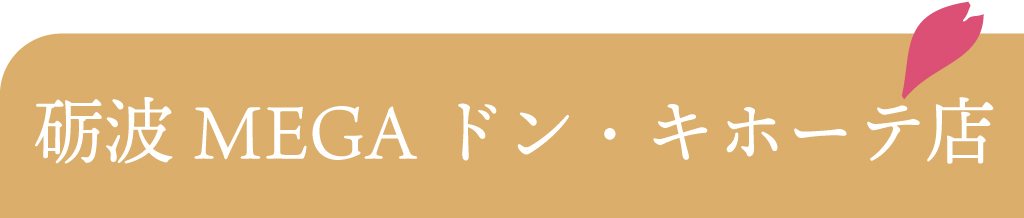 砺波 MEGA ドン・キホーテ店